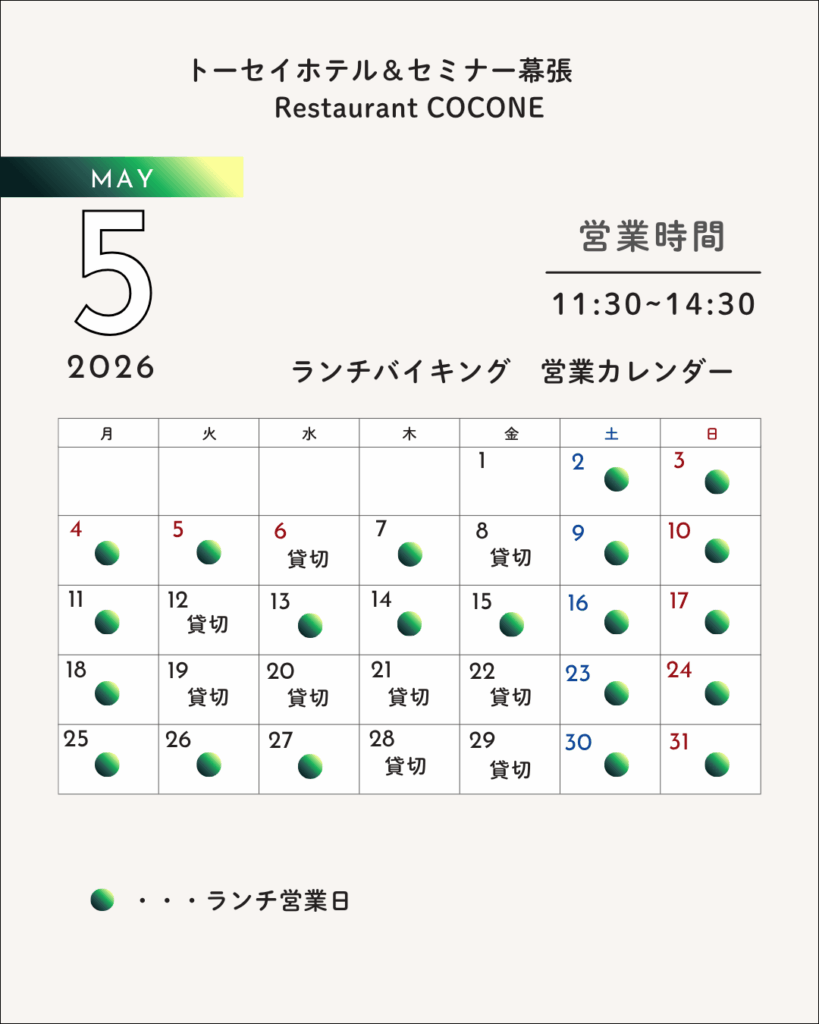 トーセイホテル＆セミナー幕張
Restaurant COCONE

MAY
5
2026

営業時間
11:30~14:30

ランチバイキング　営業カレンダー

| 月 | 火 | 水 | 木 | 金 | 土 | 日 |
|---|---|---|---|---|---|---|
| | | | | 1 | 2 | 3 |
| 4 | 5 | 6 貸切 | 7 | 8 貸切 | 9 | 10 |
| 11 | 12 貸切 | 13 | 14 | 15 | 16 | 17 |
| 18 | 19 貸切 | 20 貸切 | 21 貸切 | 22 貸切 | 23 | 24 |
| 25 | 26 | 27 | 28 貸切 | 29 貸切 | 30 | 31 |

・・・ランチ営業日